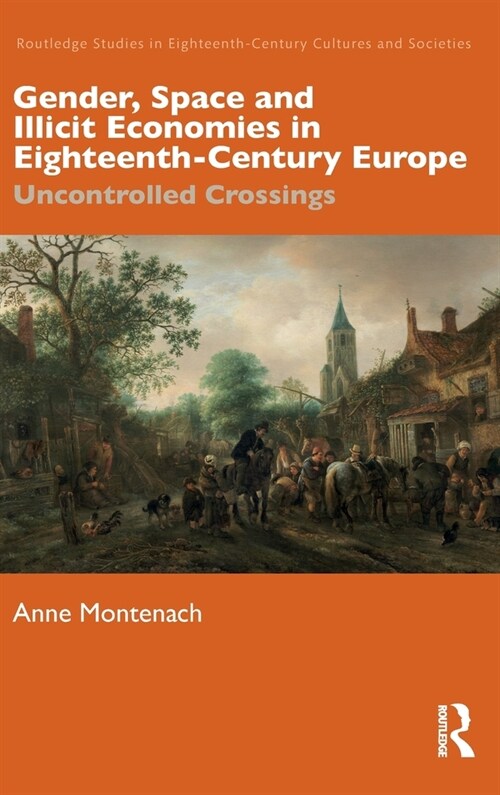 Routledge Studies in Eighteenth-Century Cultures and Societies

Gender, Space and Illicit Economies in Eighteenth-Century Europe

Uncontrolled Crossings

Anne Montenach

ROUTLEDGE